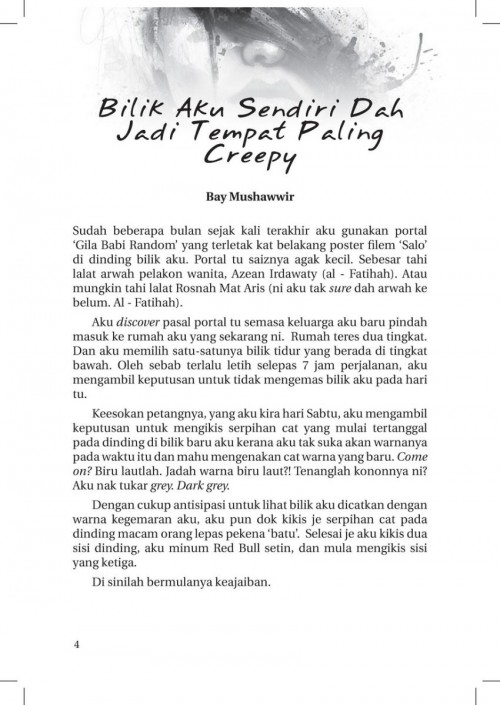 Bilik Aku Sendiri Dah Jadi Tempat Paling Creepy

Bay Mushawwir

Sudah beberapa bulan sejak kali terakhir aku gunakan portal 'Gila Babi Random' yang terletak kat belakang poster filem 'Salo' di dinding bilik aku. Portal tu saiznya agak kecil. Sebesar tahi lalat arwah pelakon wanita, Azean Irdawaty (al - Fatihah). Atau mungkin tahi lalat Rosnah Mat Aris (ni aku tak sure dah arwah ke belum. Al - Fatihah).

Aku discover pasal portal tu semasa keluarga aku baru pindah masuk ke rumah aku yang sekarang ni. Rumah teres dua tingkat. Dan aku memilih satu-satunya bilik tidur yang berada di tingkat bawah. Oleh sebab terlalu letih selepas 7 jam perjalanan, aku mengambil keputusan untuk tidak mengemas bilik aku pada hari tu.

Keesokan petangnya, yang aku kira hari Sabtu, aku mengambil keputusan untuk mengikis serpihan cat yang mulai tertanggal pada dinding di bilik baru aku kerana aku tak suka akan warnanya pada waktu itu dan mahu mengenakan cat warna yang baru. Come on? Biru lautlah. Jadah warna biru laut?! Tenanglah kononnya ni? Aku nak tukar grey. Dark grey.

Dengan cukup antisipasi untuk lihat bilik aku dicatkan dengan warna kegemaran aku, aku pun dok kikis je serpihan cat pada dinding macam orang lepas pekena 'batu'. Selesai je aku kikis dua sisi dinding, aku minum Red Bull setin, dan mula mengikis sisi yang ketiga.

Di sinilah bermulanya keajaiban.

4